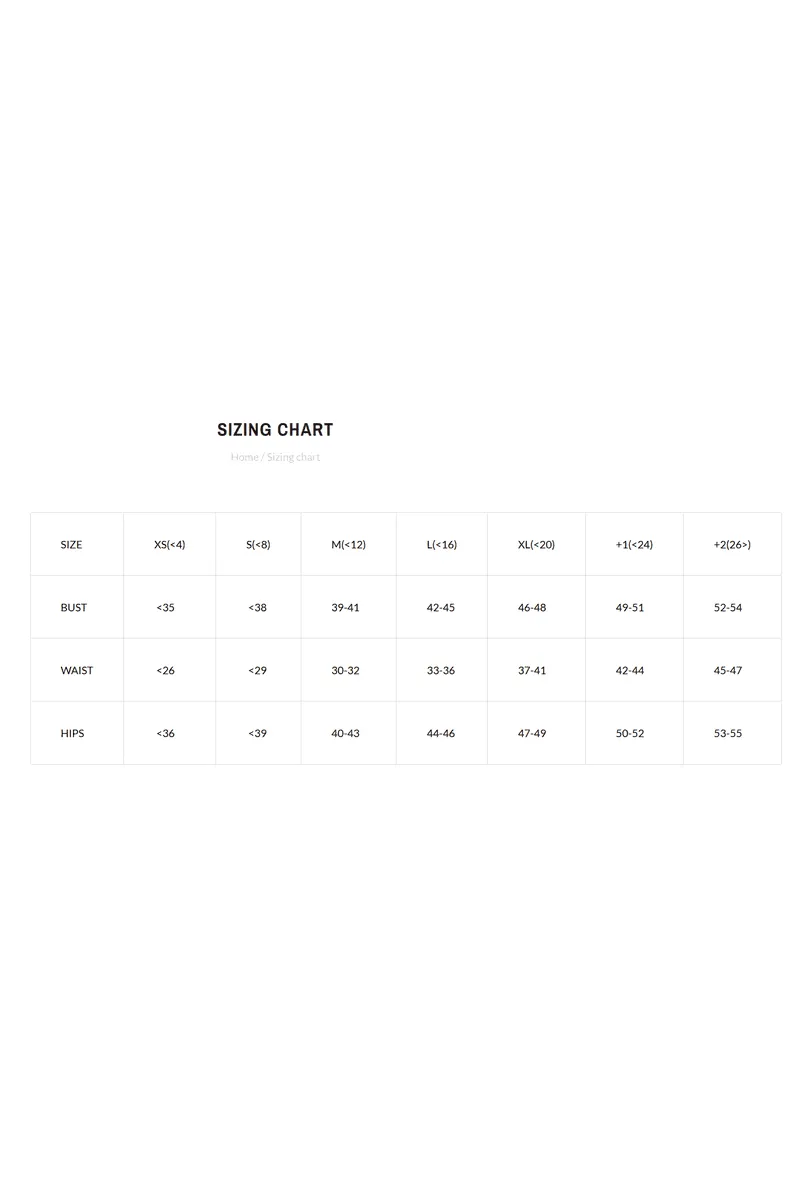 SIZING CHART

Home / Sizing chart

| SIZE | XS(<4) | S(<8) | M(<12) | L(<16) | XL(<20) | +1(<24) | +2(26>) |
|---|---|---|---|---|---|---|---|
| BUST | <35 | <38 | 39-41 | 42-45 | 46-48 | 49-51 | 52-54 |
| WAIST | <26 | <29 | 30-32 | 33-36 | 37-41 | 42-44 | 45-47 |
| HIPS | <36 | <39 | 40-43 | 44-46 | 47-49 | 50-52 | 53-55 |